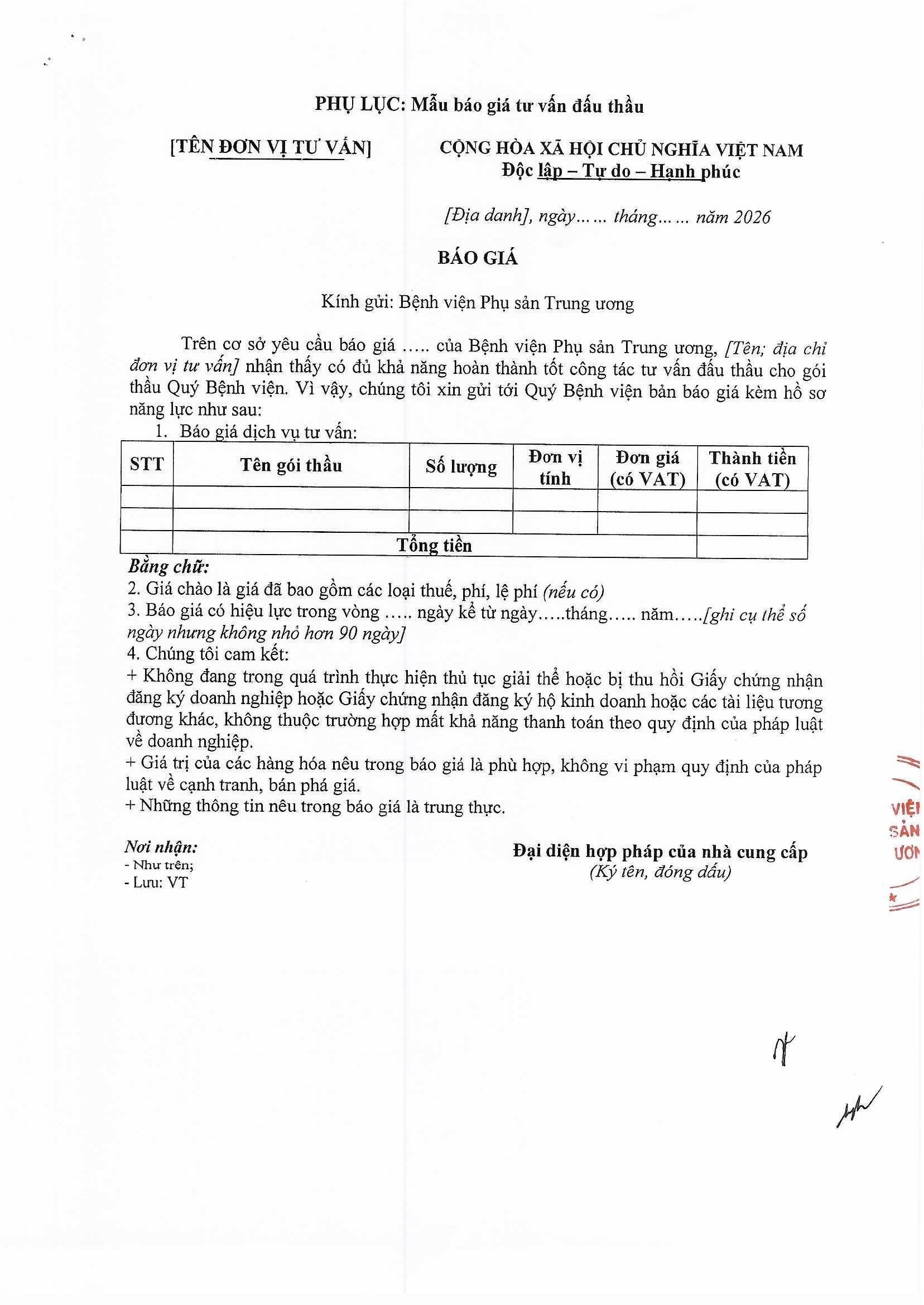 PHỤ LỤC: Mẫu báo giá tư vấn đấu thầu

[TÊN ĐƠN VỊ TƯ VẤN]

CỘNG HÒA XÃ HỘI CHỦ NGHĨA VIỆT NAM
Độc lập – Tự do – Hạnh phúc

[Địa danh], ngày…… tháng…… năm 2026

BÁO GIÁ

Kính gửi: Bệnh viện Phụ sản Trung ương

Trên cơ sở yêu cầu báo giá ….. của Bệnh viện Phụ sản Trung ương, [Tên; địa chỉ đơn vị tư vấn] nhận thấy có đủ khả năng hoàn thành tốt công tác tư vấn đấu thầu cho gói thầu Quý Bệnh viện. Vì vậy, chúng tôi xin gửi tới Quý Bệnh viện bản báo giá kèm hồ sơ năng lực như sau:

1. Báo giá dịch vụ tư vấn:

| STT | Tên gói thầu | Số lượng | Đơn vị tính | Đơn giá (có VAT) | Thành tiền (có VAT) |
|---|---|---|---|---|---|
| | | | | | |
| | | | | | |
| | Tổng tiền | | | | |

Bằng chữ:
2. Giá chào là giá đã bao gồm các loại thuế, phí, lệ phí (nếu có)
3. Báo giá có hiệu lực trong vòng ….. ngày kể từ ngày…..tháng….. năm…..[ghi cụ thể số ngày nhưng không nhỏ hơn 90 ngày]
4. Chúng tôi cam kết:
+ Không đang trong quá trình thực hiện thủ tục giải thể hoặc bị thu hồi Giấy chứng nhận đăng ký doanh nghiệp hoặc Giấy chứng nhận đăng ký hộ kinh doanh hoặc các tài liệu tương đương khác, không thuộc trường hợp mất khả năng thanh toán theo quy định của pháp luật về doanh nghiệp.
+ Giá trị của các hàng hóa nêu trong báo giá là phù hợp, không vi phạm quy định của pháp luật về cạnh tranh, bán phá giá.
+ Những thông tin nêu trong báo giá là trung thực.

Nơi nhận:
- Như trên;
- Lưu: VT

Đại diện hợp pháp của nhà cung cấp
(Ký tên, đóng dấu)

VIỆ
SẢN
ƯƠN